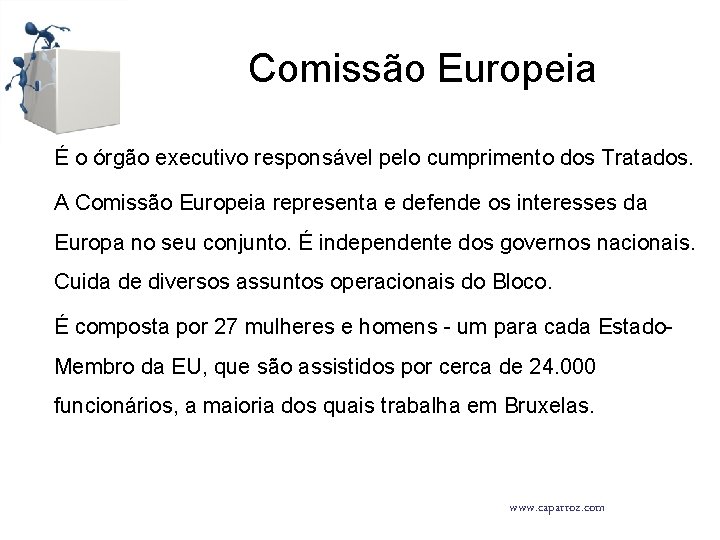 Comissão Europeia

É o órgão executivo responsável pelo cumprimento dos Tratados.

A Comissão Europeia representa e defende os interesses da Europa no seu conjunto. É independente dos governos nacionais. Cuida de diversos assuntos operacionais do Bloco.

É composta por 27 mulheres e homens - um para cada Estado-Membro da EU, que são assistidos por cerca de 24.000 funcionários, a maioria dos quais trabalha em Bruxelas.

www.caparroz.com